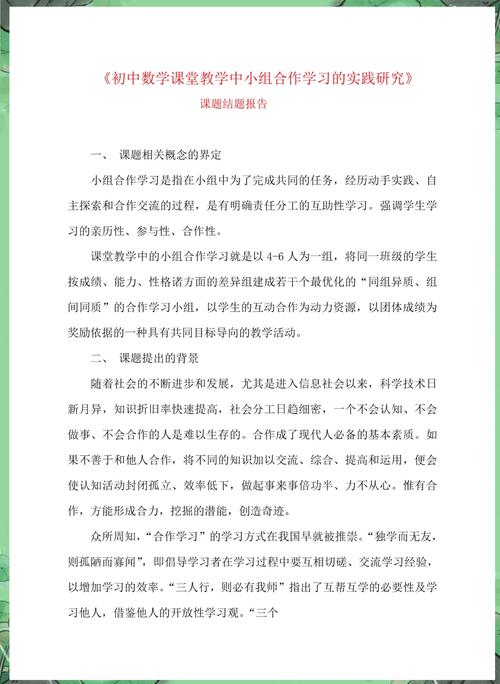 《初中数学课堂教学中小组合作学习的实践研究》

课题结题报告

一、 课题相关概念的界定

小组合作学习是指在小组中为了完成共同的任务，经历动手实践、自主探索和合作交流的过程，是有明确责任分工的互助性学习。强调学生学习的亲历性、参与性、合作性。

课堂教学中的小组合作学习就是以 4-6 人为一组，将同一班级的学生按成绩、能力、性格诸方面的差异组建成若干个最优化的“同组异质、组间同质”的合作学习小组，以学生的互动合作为动力资源，以团体成绩为奖励依据的一种具有共同目标导向的教学活动。

二、 课题提出的背景

随着社会的不断进步和发展，尤其是进入信息社会以来，科学技术日新月异，知识折旧率快速提高，社会分工日趋细密，一个不会认知、不会做事、不会合作的人是难以生存的。合作成了现代人必备的基本素质。如果不善于和他人合作，将不同的知识加以交流、综合、提高和运用，便会使认知活动封闭孤立、效率低下，做起事来事倍功半、力不从心。惟有合作，方能形成合力，挖掘的潜能，创造奇迹。

众所周知，“合作学习”的学习方式在我国早就被推崇。“独学而无友，则孤陋而寡闻”，即倡导学习者在学习过程中要互相切磋、交流学习经验，以增加学习的效率。“三人行，则必有我师”指出了互帮互学的必要性及学习他人，借鉴他人的开放性学习观。“三个